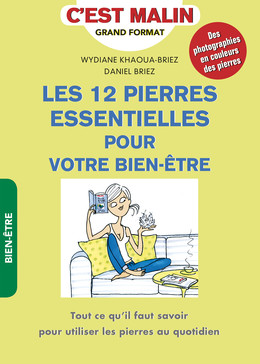 C'EST MALIN
GRAND FORMAT

Des photographies en couleurs des pierres

WYDIANE KHAOUA-BRIEZ
DANIEL BRIEZ

LES 12 PIERRES ESSENTIELLES POUR VOTRE BIEN-ÊTRE

BIEN-ÊTRE

Tout ce qu'il faut savoir pour utiliser les pierres au quotidien